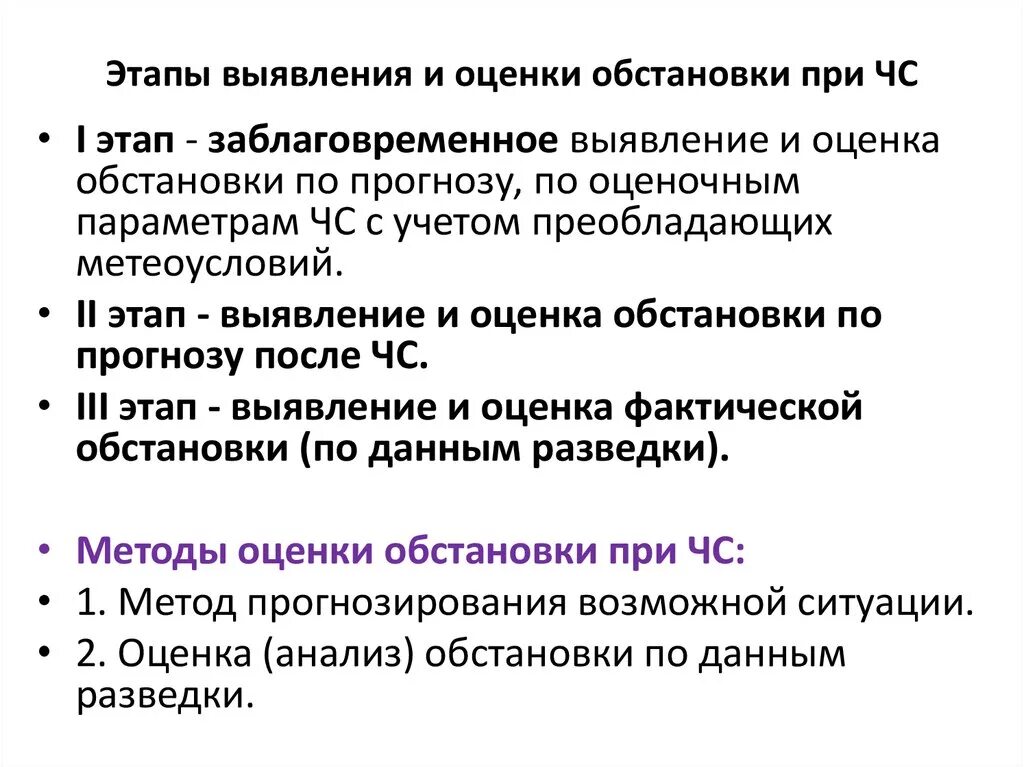 Этапы выявления и оценки обстановки при ЧС

• I этап - заблаговременное выявление и оценка обстановки по прогнозу, по оценочным параметрам ЧС с учетом преобладающих метеоусловий.
• II этап - выявление и оценка обстановки по прогнозу после ЧС.
• III этап - выявление и оценка фактической обстановки (по данным разведки).

• Методы оценки обстановки при ЧС:
• 1. Метод прогнозирования возможной ситуации.
• 2. Оценка (анализ) обстановки по данным разведки.